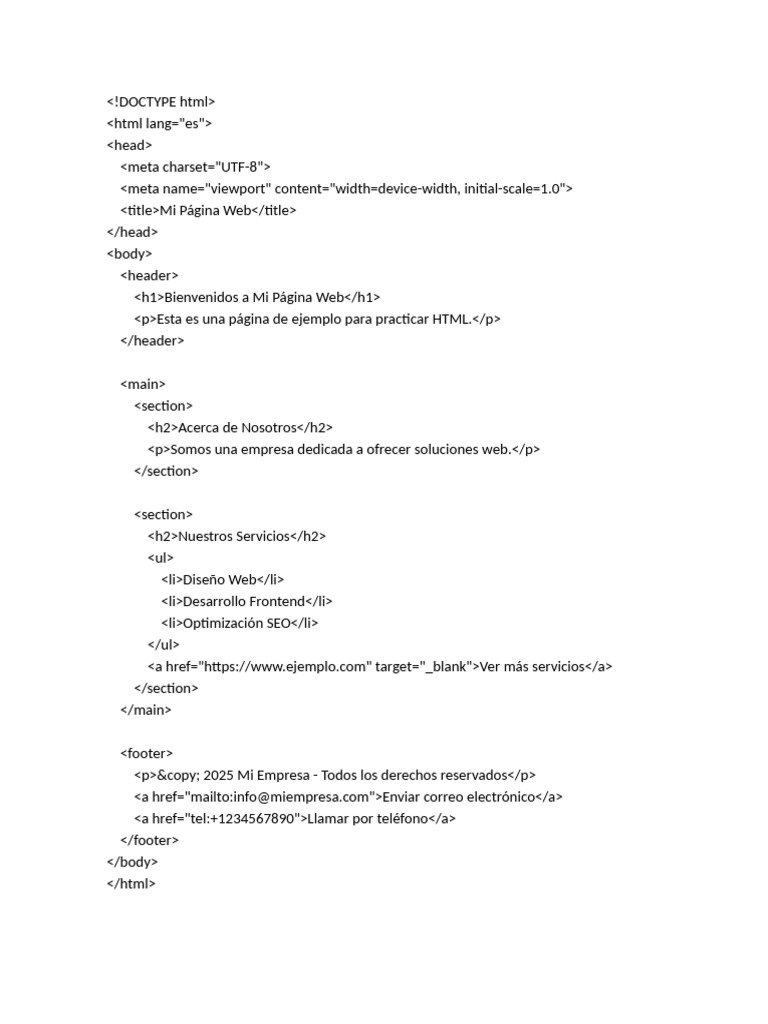 <!DOCTYPE html>
<html lang="es">
<head>
<meta charset="UTF-8">
<meta name="viewport" content="width=device-width, initial-scale=1.0">
<title>Mi Página Web</title>
</head>
<body>
<header>
<h1>Bienvenidos a Mi Página Web</h1>
<p>Esta es una página de ejemplo para practicar HTML.</p>
</header>

<main>
<section>
<h2>Acerca de Nosotros</h2>
<p>Somos una empresa dedicada a ofrecer soluciones web.</p>
</section>

<section>
<h2>Nuestros Servicios</h2>
<ul>
<li>Diseño Web</li>
<li>Desarrollo Frontend</li>
<li>Optimización SEO</li>
</ul>
<a href="https://www.ejemplo.com" target="_blank">Ver más servicios</a>
</section>
</main>

<footer>
<p>&copy; 2025 Mi Empresa - Todos los derechos reservados</p>
<a href="mailto:info@miempresa.com">Enviar correo electrónico</a>
<a href="tel:+1234567890">Llamar por teléfono</a>
</footer>
</body>
</html>